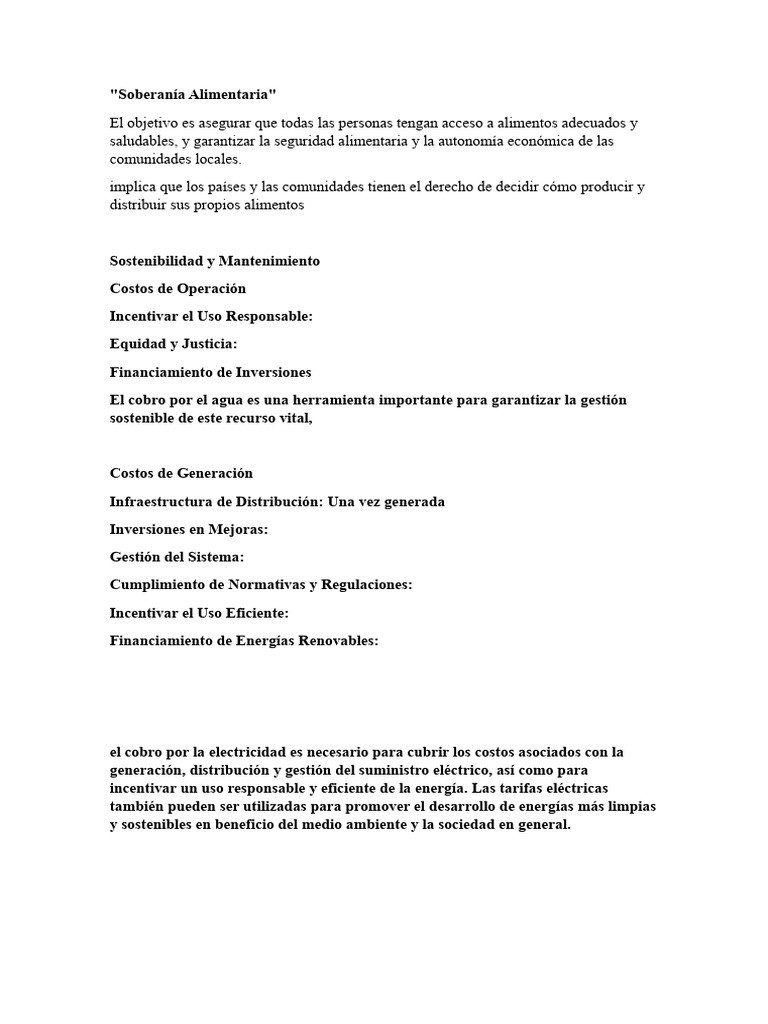 "Soberanía Alimentaria"

El objetivo es asegurar que todas las personas tengan acceso a alimentos adecuados y saludables, y garantizar la seguridad alimentaria y la autonomía económica de las comunidades locales.

implica que los países y las comunidades tienen el derecho de decidir cómo producir y distribuir sus propios alimentos

Sostenibilidad y Mantenimiento

Costos de Operación

Incentivar el Uso Responsable:

Equidad y Justicia:

Financiamiento de Inversiones

El cobro por el agua es una herramienta importante para garantizar la gestión sostenible de este recurso vital,

Costos de Generación

Infraestructura de Distribución: Una vez generada

Inversiones en Mejoras:

Gestión del Sistema:

Cumplimiento de Normativas y Regulaciones:

Incentivar el Uso Eficiente:

Financiamiento de Energías Renovables:

el cobro por la electricidad es necesario para cubrir los costos asociados con la generación, distribución y gestión del suministro eléctrico, así como para incentivar un uso responsable y eficiente de la energía. Las tarifas eléctricas también pueden ser utilizadas para promover el desarrollo de energías más limpias y sostenibles en beneficio del medio ambiente y la sociedad en general.